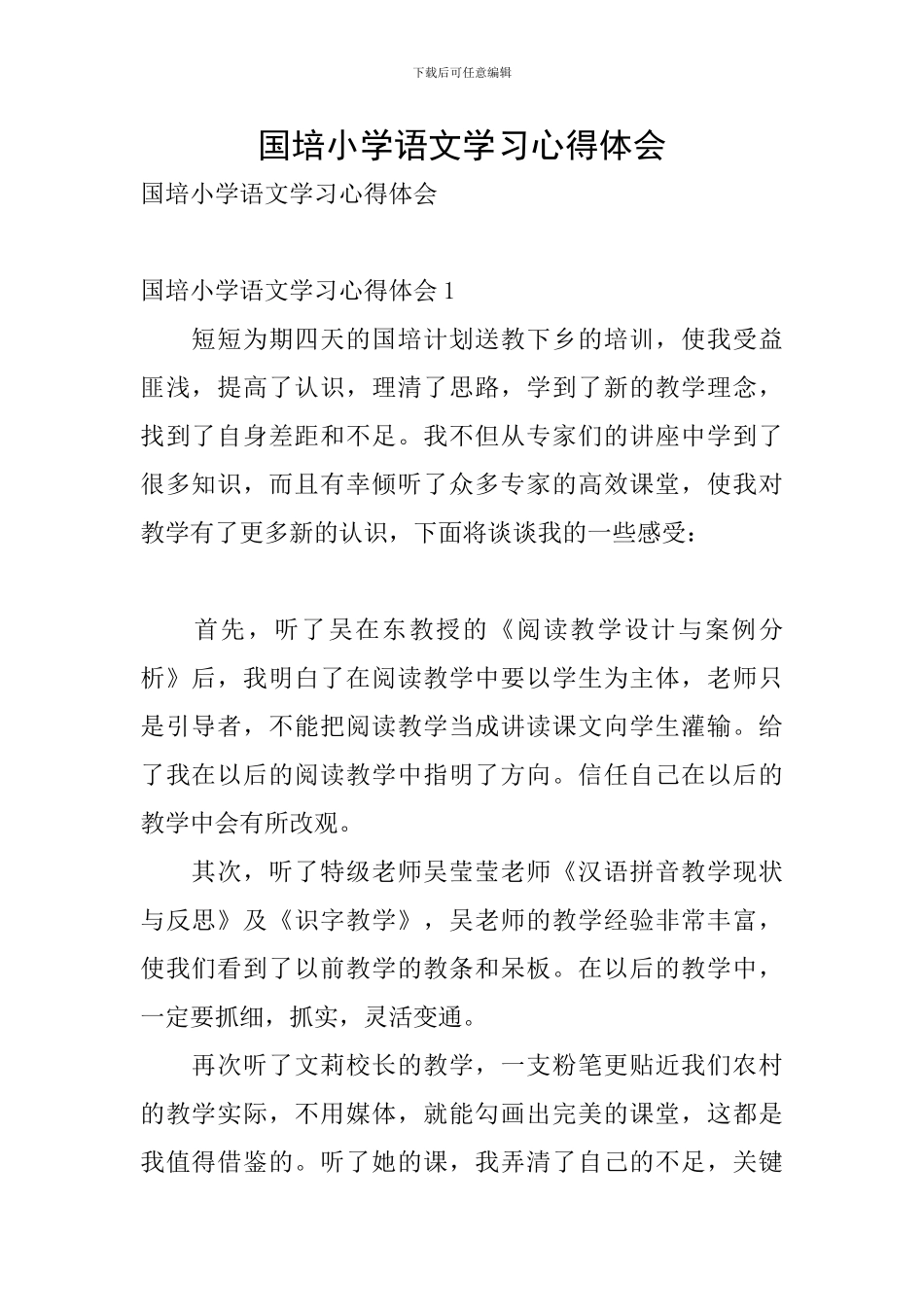 下载后可任意编辑

国培小学语文学习心得体会

国培小学语文学习心得体会

国培小学语文学习心得体会 1

短短为期四天的国培计划送教下乡的培训，使我受益匪浅，提高了认识，理清了思路，学到了新的教学理念，找到了自身差距和不足。我不但从专家们的讲座中学到了很多知识，而且有幸倾听了众多专家的高效课堂，使我对教学有了更多新的认识，下面将谈谈我的一些感受：

首先，听了吴在东教授的《阅读教学设计与案例分析》后，我明白了在阅读教学中要以学生为主体，老师只是引导者，不能把阅读教学当成讲读课文向学生灌输。给了我在以后的阅读教学中指明了方向。信任自己在以后的教学中会有所改观。

其次，听了特级老师吴莹莹老师《汉语拼音教学现状与反思》及《识字教学》，吴老师的教学经验非常丰富，使我们看到了以前教学的教条和呆板。在以后的教学中，一定要抓细，抓实，灵活变通。

再次听了文莉校长的教学，一支粉笔更贴近我们农村的教学实际，不用媒体，就能勾画出完美的课堂，这都是我值得借鉴的。听了她的课，我弄清了自己的不足，关键